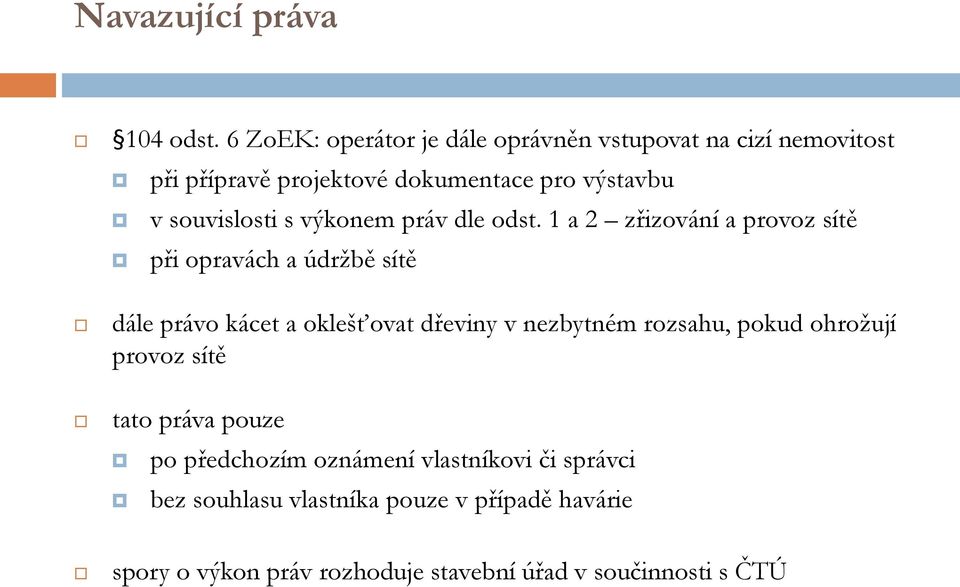 Navazující práva

§104 odst. 6 ZoEK: operátor je dále oprávněn vstupovat na cizí nemovitost

při přípravě projektové dokumentace pro výstavbu

v souvislosti s výkonem práv dle odst. 1 a 2 – zřizování a provoz sítě

při opravách a údržbě sítě

dále právo kácet a oklešťovat dřeviny v nezbytném rozsahu, pokud ohrožují provoz sítě

tato práva pouze

po předchozím oznámení vlastníkovi či správci

bez souhlasu vlastníka pouze v případě havárie

spory o výkon práv rozhoduje stavební úřad v součinnosti s ČTÚ